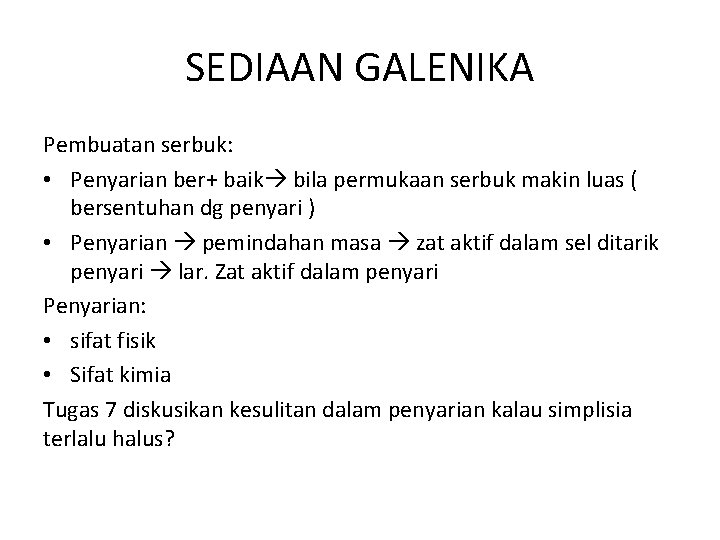 SEDIAAN GALENIKA

Pembuatan serbuk:

• Penyarian ber+ baik→ bila permukaan serbuk makin luas ( bersentuhan dg penyari )
• Penyarian → pemindahan masa → zat aktif dalam sel ditarik penyari → lar. Zat aktif dalam penyari

Penyarian:

• sifat fisik
• Sifat kimia

Tugas 7 diskusikan kesulitan dalam penyarian kalau simplisia terlalu halus?